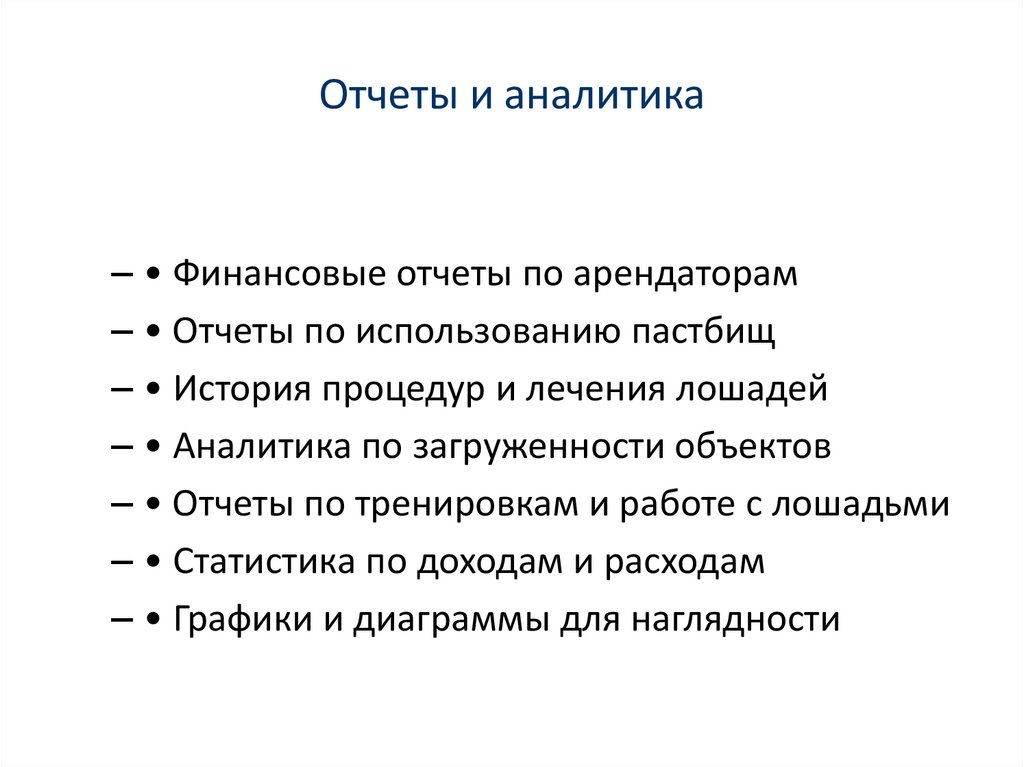 Отчеты и аналитика

– • Финансовые отчеты по арендаторам
– • Отчеты по использованию пастбищ
– • История процедур и лечения лошадей
– • Аналитика по загруженности объектов
– • Отчеты по тренировкам и работе с лошадьми
– • Статистика по доходам и расходам
– • Графики и диаграммы для наглядности